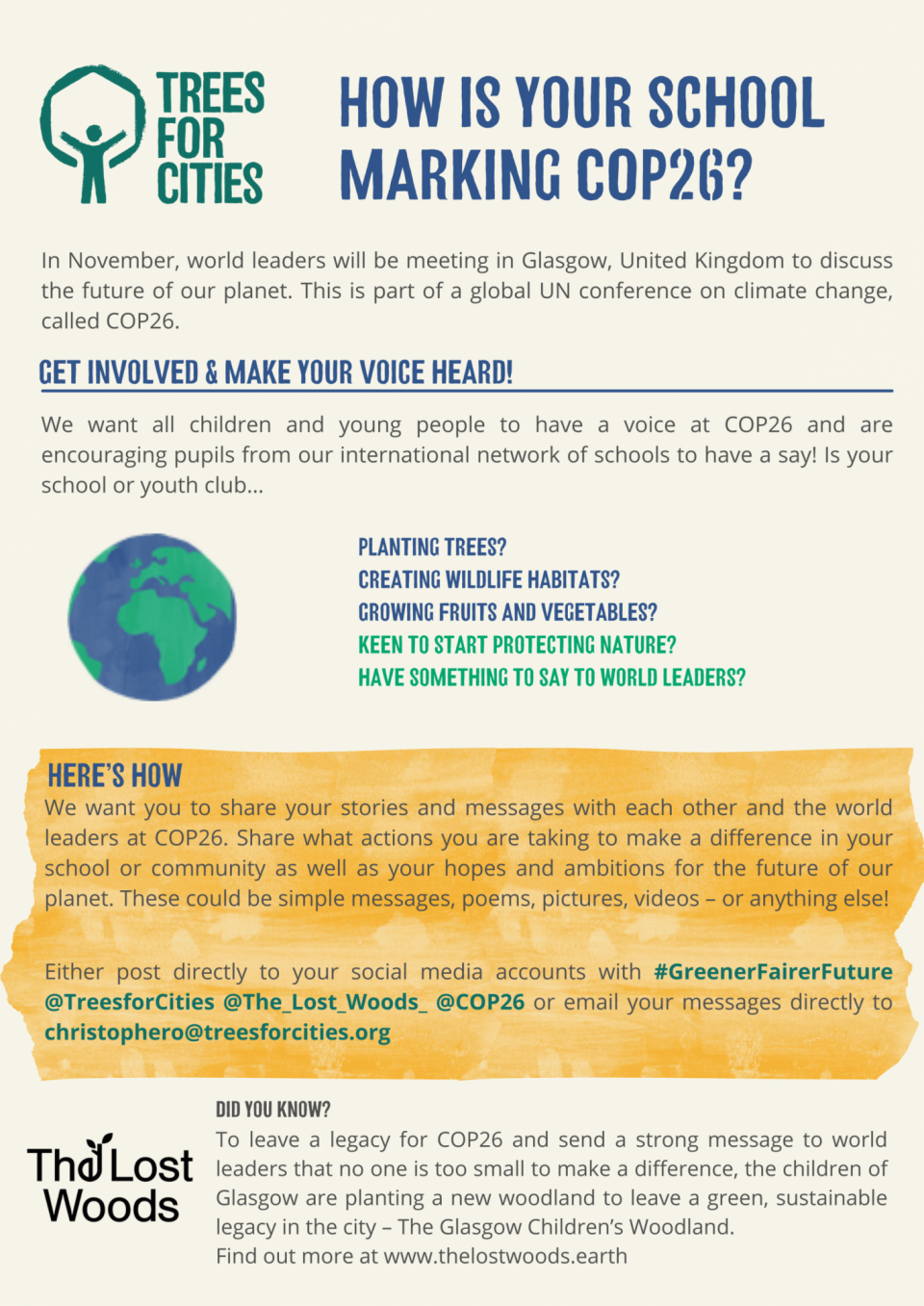 TREES FOR CITIES

HOW IS YOUR SCHOOL MARKING COP26?

In November, world leaders will be meeting in Glasgow, United Kingdom to discuss the future of our planet. This is part of a global UN conference on climate change, called COP26.

GET INVOLVED & MAKE YOUR VOICE HEARD!

We want all children and young people to have a voice at COP26 and are encouraging pupils from our international network of schools to have a say! Is your school or youth club...

PLANTING TREES?
CREATING WILDLIFE HABITATS?
GROWING FRUITS AND VEGETABLES?
KEEN TO START PROTECTING NATURE?
HAVE SOMETHING TO SAY TO WORLD LEADERS?

HERE'S HOW

We want you to share your stories and messages with each other and the world leaders at COP26. Share what actions you are taking to make a difference in your school or community as well as your hopes and ambitions for the future of our planet. These could be simple messages, poems, pictures, videos – or anything else!

Either post directly to your social media accounts with #GreenerFairerFuture @TreesforCities @The_Lost_Woods_ @COP26 or email your messages directly to christophero@treesforcities.org

The Lost Woods

DID YOU KNOW?

To leave a legacy for COP26 and send a strong message to world leaders that no one is too small to make a difference, the children of Glasgow are planting a new woodland to leave a green, sustainable legacy in the city – The Glasgow Children's Woodland.
Find out more at www.thelostwoods.earth